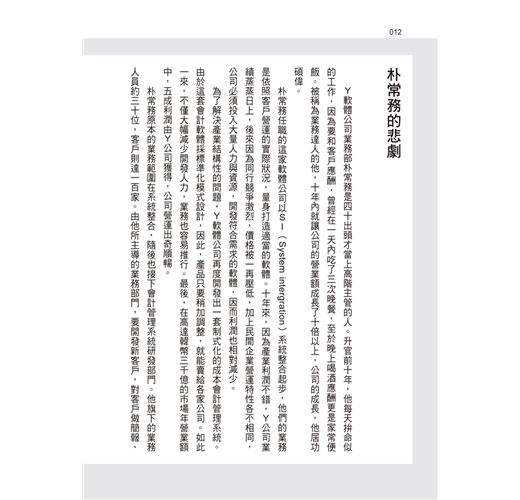 012

朴常務的悲劇

Y軟體公司業務部朴常務是四十出頭才當上高階主管的人。升官前十年，他每天拚命似的工作，因為要和客戶應酬，曾經在一天內吃了三次晚餐，至於晚上喝酒應酬更是家常便飯。被稱為業務達人的他，十年內就讓公司的營業額成長了十倍以上，公司的成長，他居功碩偉。

朴常務任職的這家軟體公司以SI（System intergration）系統整合起步，他們的業務是依照客戶營運的實際狀況，量身打造適當的軟體。十年來，因為產業利潤不錯，Y公司業績蒸蒸日上，後來因為同行競爭激烈，價格被一再壓低，加上民間企業營運特性各不相同，公司必須投入大量人力與資源，開發符合需求的軟體，因而利潤也相對減少。

為了解決產業結構性的問題，Y軟體公司再度開發出一套制式化的成本會計管理系統。由於這套會計軟體採標準化模式設計，因此，產品只要稍加調整，就能賣給各家公司。如此一來，不僅大幅減少開發人力，業務也容易推行。最後，在高達韓幣三千億的市場年營業額中，五成利潤由Y公司獲得，公司營運出奇順暢。

朴常務原本的業務範圍在系統整合，隨後也接下會計管理系統研發部門。他旗下的業務人員約三十位，客戶則達一百家。由他所主導的業務部門，要開發新客戶，對客戶做簡報、